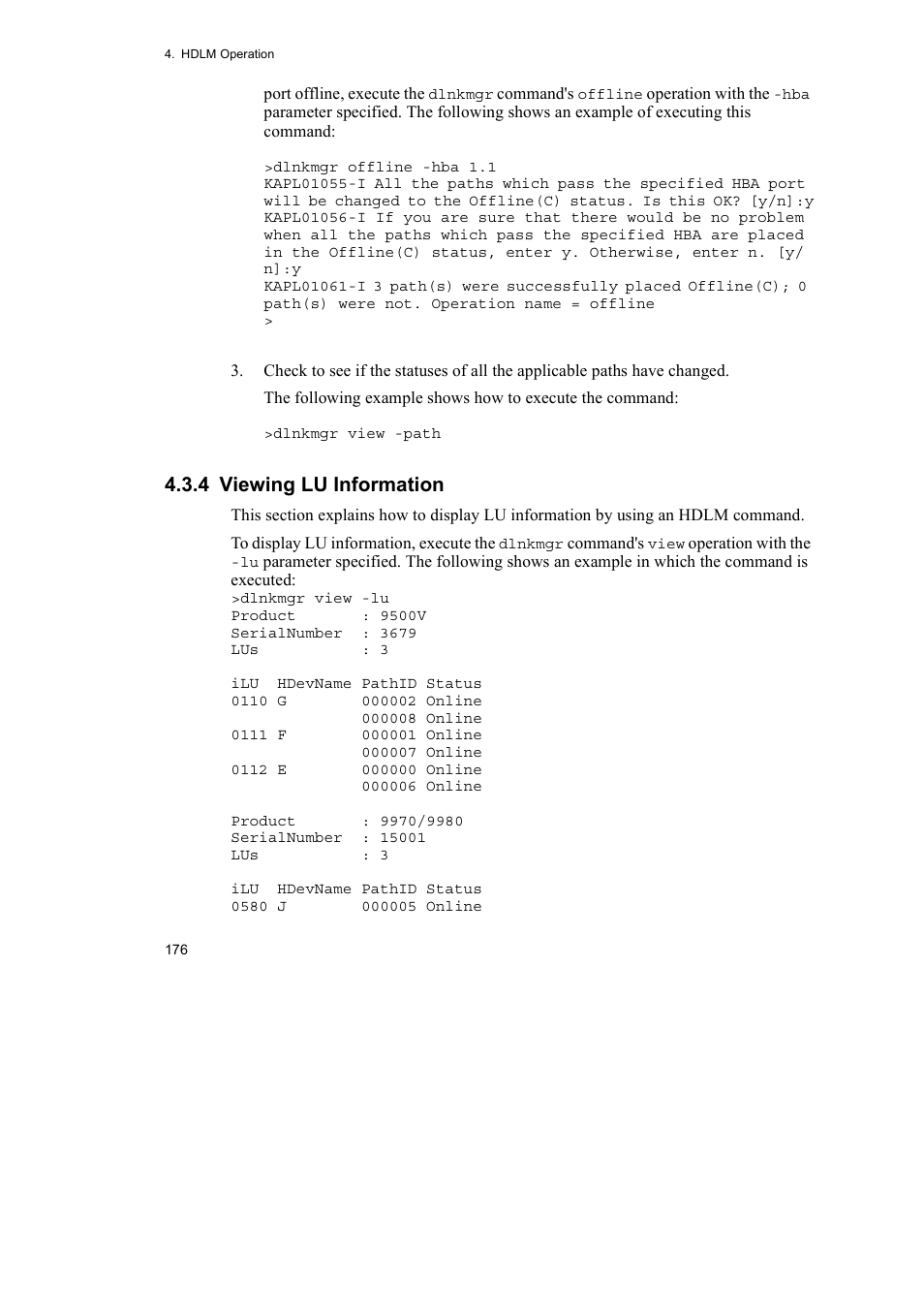 4. HDLM Operation

port offline, execute the dlnkmgr command's offline operation with the -hba parameter specified. The following shows an example of executing this command:

>dlnkmgr offline -hba 1.1
KAPL01055-I All the paths which pass the specified HBA port will be changed to the Offline(C) status. Is this OK? [y/n]:y
KAPL01056-I If you are sure that there would be no problem when all the paths which pass the specified HBA are placed in the Offline(C) status, enter y. Otherwise, enter n. [y/n]:y
KAPL01061-I 3 path(s) were successfully placed Offline(C); 0 path(s) were not. Operation name = offline
>

3. Check to see if the statuses of all the applicable paths have changed.

The following example shows how to execute the command:

>dlnkmgr view -path

4.3.4 Viewing LU Information

This section explains how to display LU information by using an HDLM command.

To display LU information, execute the dlnkmgr command's view operation with the -lu parameter specified. The following shows an example in which the command is executed:
>dlnkmgr view -lu
Product       : 9500V
SerialNumber  : 3679
LUs           : 3

iLU  HDevName PathID Status
0110 G        000002 Online
              000008 Online
0111 F        000001 Online
              000007 Online
0112 E        000000 Online
              000006 Online

Product       : 9970/9980
SerialNumber  : 15001
LUs           : 3

iLU  HDevName PathID Status
0580 J        000005 Online

176